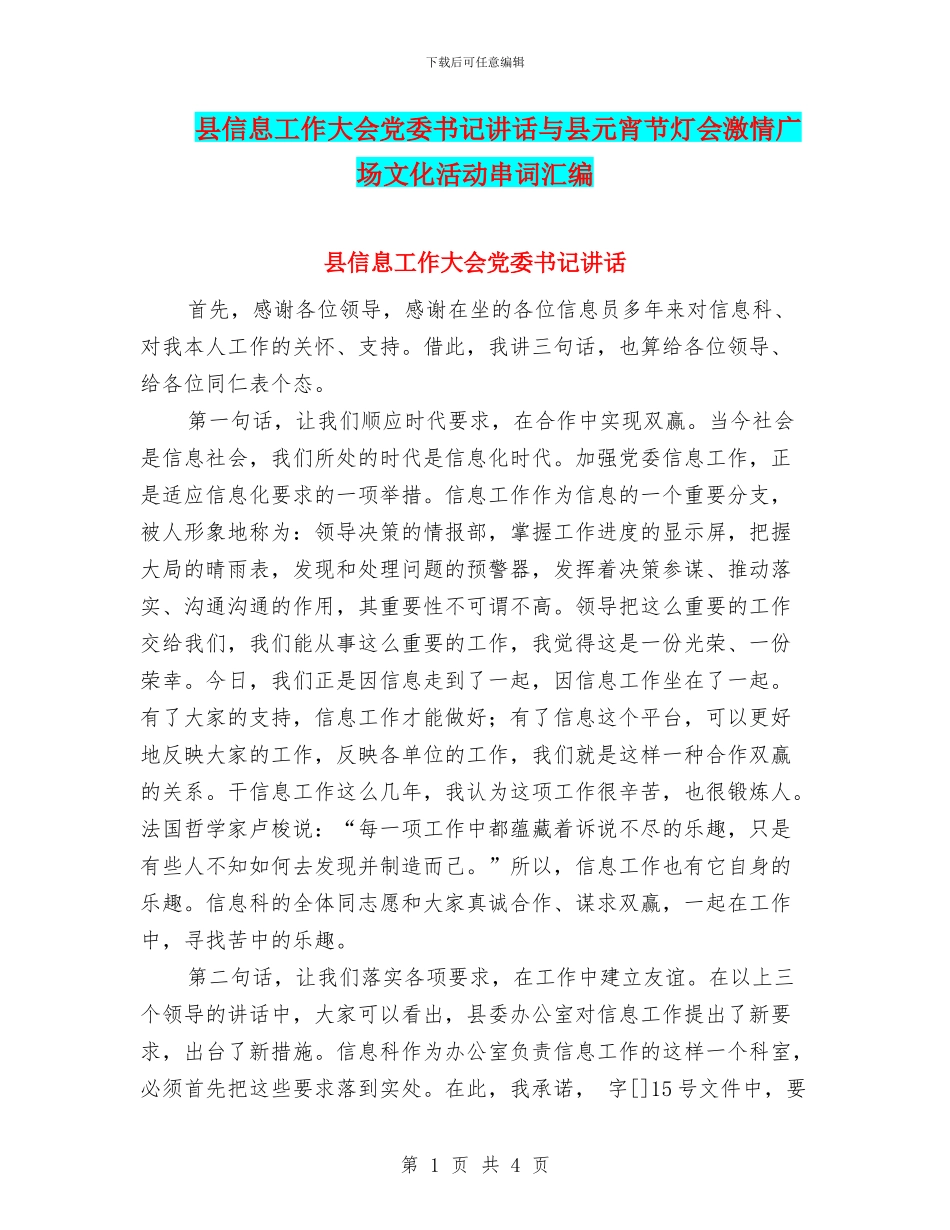 下载后可任意编辑

县信息工作大会党委书记讲话与县元宵节灯会激情广场文化活动串词汇编

县信息工作大会党委书记讲话

首先，感谢各位领导，感谢在坐的各位信息员多年来对信息科、对我本人工作的关怀、支持。借此，我讲三句话，也算给各位领导、给各位同仁表个态。

第一句话，让我们顺应时代要求，在合作中实现双赢。当今社会是信息社会，我们所处的时代是信息化时代。加强党委信息工作，正是适应信息化要求的一项举措。信息工作作为信息的一个重要分支，被人形象地称为：领导决策的情报部，掌握工作进度的显示屏，把握大局的晴雨表，发现和处理问题的预警器，发挥着决策参谋、推动落实、沟通沟通的作用，其重要性不可谓不高。领导把这么重要的工作交给我们，我们能从事这么重要的工作，我觉得这是一份光荣、一份荣幸。今日，我们正是因信息走到了一起，因信息工作坐在了一起。有了大家的支持，信息工作才能做好；有了信息这个平台，可以更好地反映大家的工作，反映各单位的工作，我们就是这样一种合作双赢的关系。干信息工作这么几年，我认为这项工作很辛苦，也很锻炼人。法国哲学家卢梭说：“每一项工作中都蕴藏着诉说不尽的乐趣，只是有些人不知如何去发现并制造而已。”所以，信息工作也有它自身的乐趣。信息科的全体同志愿和大家真诚合作、谋求双赢，一起在工作中，寻找苦中的乐趣。

第二句话，让我们落实各项要求，在工作中建立友谊。在以上三个领导的讲话中，大家可以看出，县委办公室对信息工作提出了新要求，出台了新措施。信息科作为办公室负责信息工作的这样一个科室，必须首先把这些要求落到实处。在此，我承诺， 字[]15号文件中，要

第 1 页 共 4 页